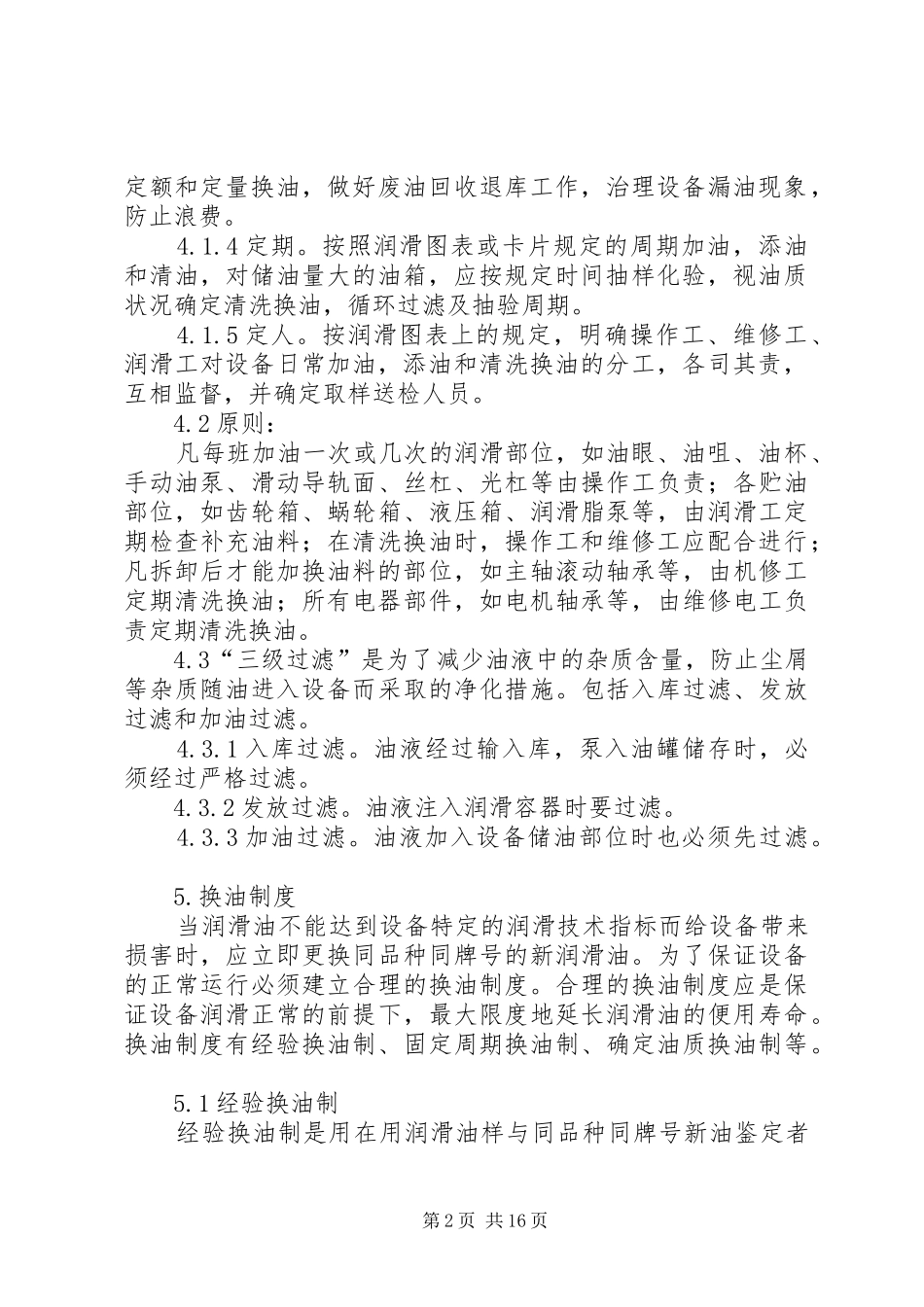 定额和定量换油，做好废油回收退库工作，治理设备漏油现象，防止浪费。

4.1.4 定期。按照润滑图表或卡片规定的周期加油，添油和清油，对储油量大的油箱，应按规定时间抽样化验，视油质状况确定清洗换油，循环过滤及抽验周期。

4.1.5 定人。按润滑图表上的规定，明确操作工、维修工、润滑工对设备日常加油，添油和清洗换油的分工，各司其责，互相监督，并确定取样送检人员。

4.2 原则：

凡每班加油一次或几次的润滑部位，如油眼、油咀、油杯、手动油泵、滑动导轨面、丝杠、光杠等由操作工负责；各贮油部位，如齿轮箱、蜗轮箱、液压箱、润滑脂泵等，由润滑工定期检查补充油料；在清洗换油时，操作工和维修工应配合进行；凡拆卸后才能加换油料的部位，如主轴滚动轴承等，由机修工定期清洗换油；所有电器部件，如电机轴承等，由维修电工负责定期清洗换油。

4.3“三级过滤”是为了减少油液中的杂质含量，防止尘屑等杂质随油进入设备而采取的净化措施。包括入库过滤、发放过滤和加油过滤。

4.3.1 入库过滤。油液经过输入库，泵入油罐储存时，必须经过严格过滤。

4.3.2 发放过滤。油液注入润滑容器时要过滤。

4.3.3 加油过滤。油液加入设备储油部位时也必须先过滤。

5.换油制度

当润滑油不能达到设备特定的润滑技术指标而给设备带来损害时，应立即更换同品种同牌号的新润滑油。为了保证设备的正常运行必须建立合理的换油制度。合理的换油制度应是保证设备润滑正常的前提下，最大限度地延长润滑油的使用寿命。换油制度有经验换油制、固定周期换油制、确定油质换油制等。

5.1 经验换油制

经验换油制是用在用润滑油样与同品种同牌号新油鉴定者

第 2 页 共 16 页